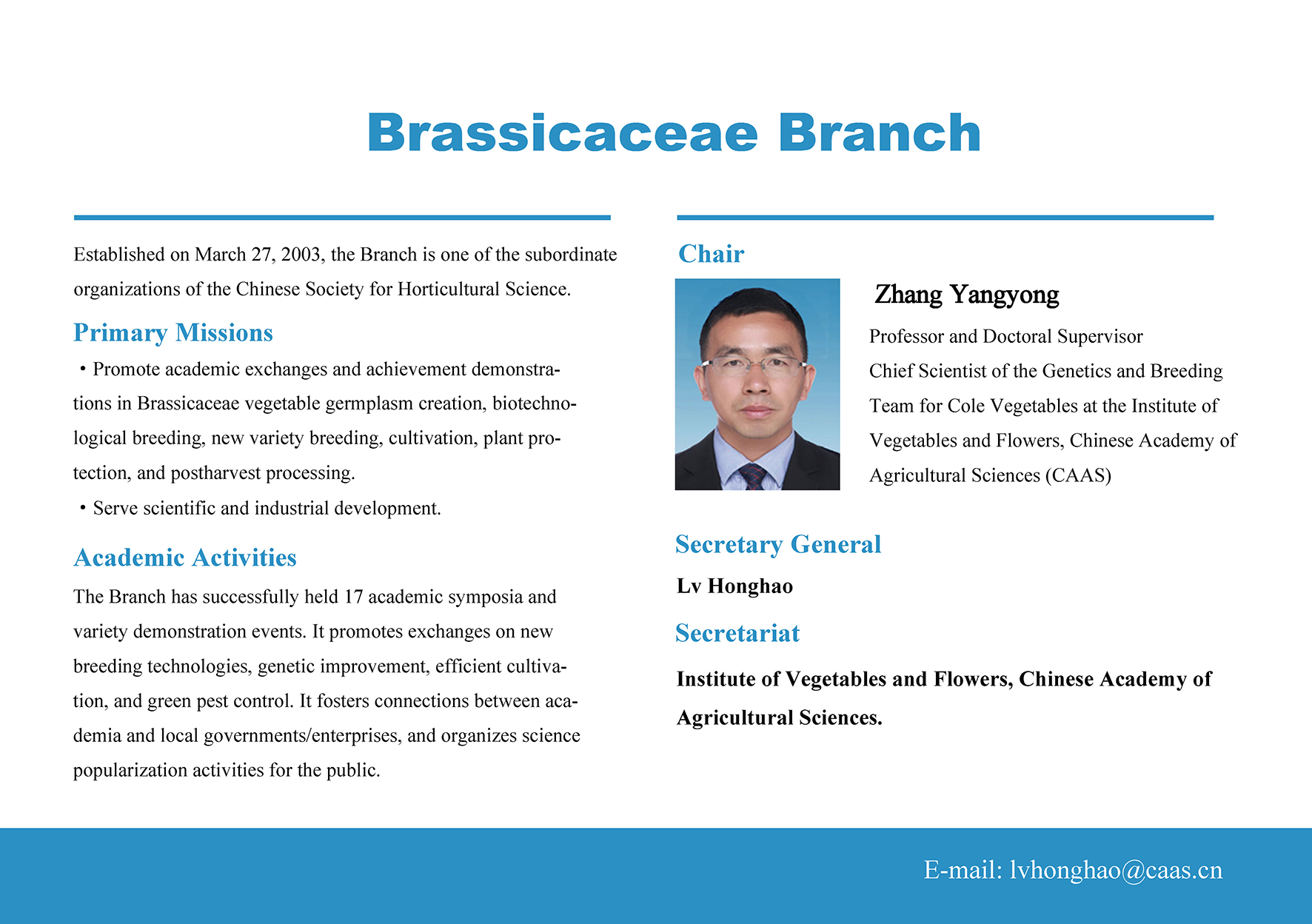 Brassicaceae Branch

Established on March 27, 2003, the Branch is one of the subordinate organizations of the Chinese Society for Horticultural Science.

Primary Missions

• Promote academic exchanges and achievement demonstrations in Brassicaceae vegetable germplasm creation, biotechnological breeding, new variety breeding, cultivation, plant protection, and postharvest processing.

• Serve scientific and industrial development.

Academic Activities

The Branch has successfully held 17 academic symposia and variety demonstration events. It promotes exchanges on new breeding technologies, genetic improvement, efficient cultivation, and green pest control. It fosters connections between academia and local governments/enterprises, and organizes science popularization activities for the public.

Chair

Zhang Yangyong

Professor and Doctoral Supervisor

Chief Scientist of the Genetics and Breeding Team for Cole Vegetables at the Institute of Vegetables and Flowers, Chinese Academy of Agricultural Sciences (CAAS)

Secretary General

Lv Honghao

Secretariat

Institute of Vegetables and Flowers, Chinese Academy of Agricultural Sciences.

E-mail: lvhonghao@caas.cn